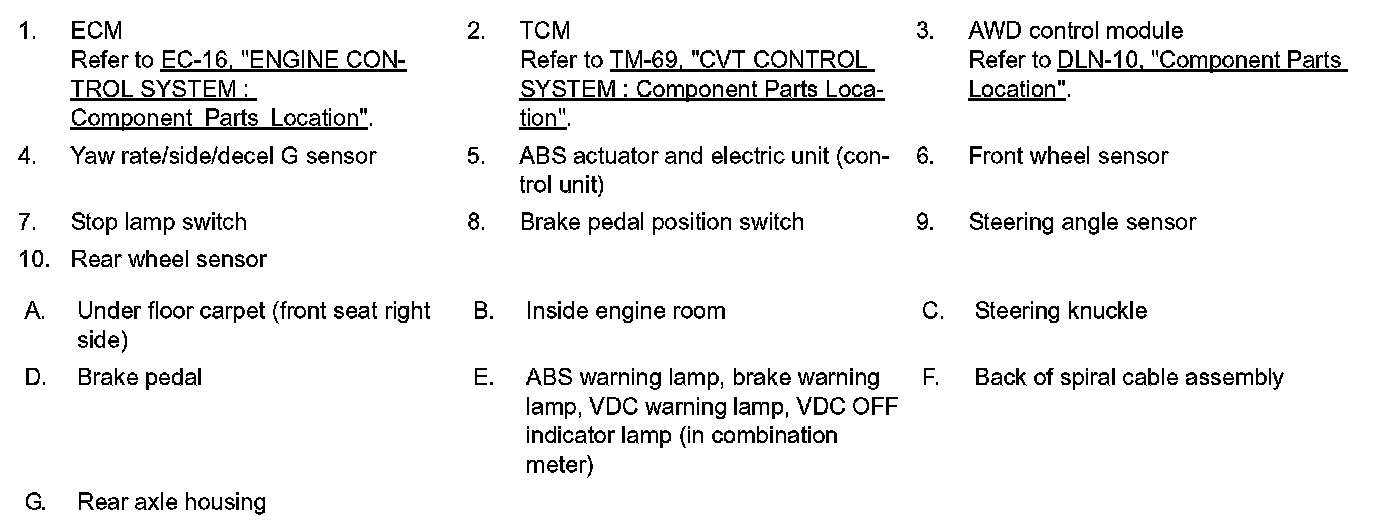 1. ECM
Refer to EC-16, "ENGINE CONTROL SYSTEM : Component Parts Location".

2. TCM
Refer to TM-69, "CVT CONTROL SYSTEM : Component Parts Location".

3. AWD control module
Refer to DLN-10, "Component Parts Location".

4. Yaw rate/side/decel G sensor

5. ABS actuator and electric unit (control unit)

6. Front wheel sensor

7. Stop lamp switch

8. Brake pedal position switch

9. Steering angle sensor

10. Rear wheel sensor

A. Under floor carpet (front seat right side)

B. Inside engine room

C. Steering knuckle

D. Brake pedal

E. ABS warning lamp, brake warning lamp, VDC warning lamp, VDC OFF indicator lamp (in combination meter)

F. Back of spiral cable assembly

G. Rear axle housing